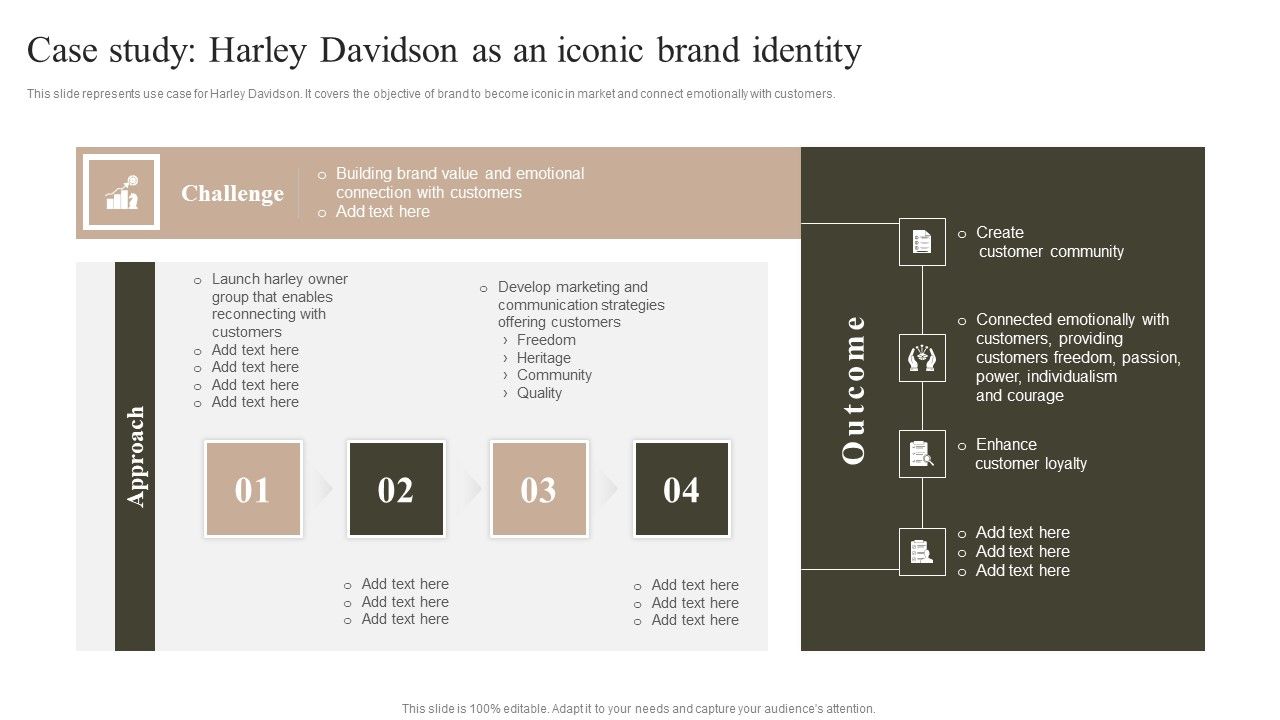 Case study: Harley Davidson as an iconic brand identity

This slide represents use case for Harley Davidson. It covers the objective of brand to become iconic in market and connect emotionally with customers.

Challenge

o Building brand value and emotional connection with customers
o Add text here

Approach

o Launch harley owner group that enables reconnecting with customers
o Add text here
o Add text here
o Add text here
o Add text here

o Develop marketing and communication strategies offering customers
› Freedom
› Heritage
› Community
› Quality

01

02

03

04

o Add text here
o Add text here
o Add text here

o Add text here
o Add text here
o Add text here

Outcome

o Create customer community

o Connected emotionally with customers, providing customers freedom, passion, power, individualism and courage

o Enhance customer loyalty

o Add text here
o Add text here
o Add text here

This slide is 100% editable. Adapt it to your needs and capture your audience's attention.